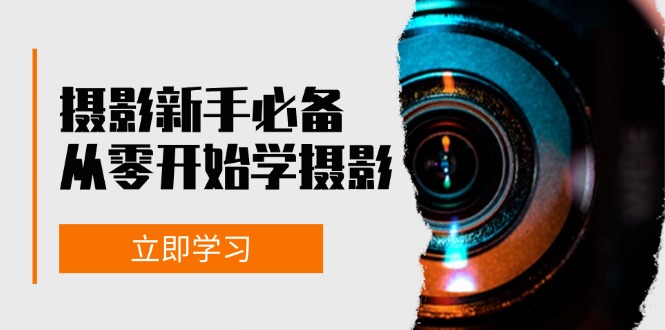 摄影新手必备
从零开始学摄影

立即学习